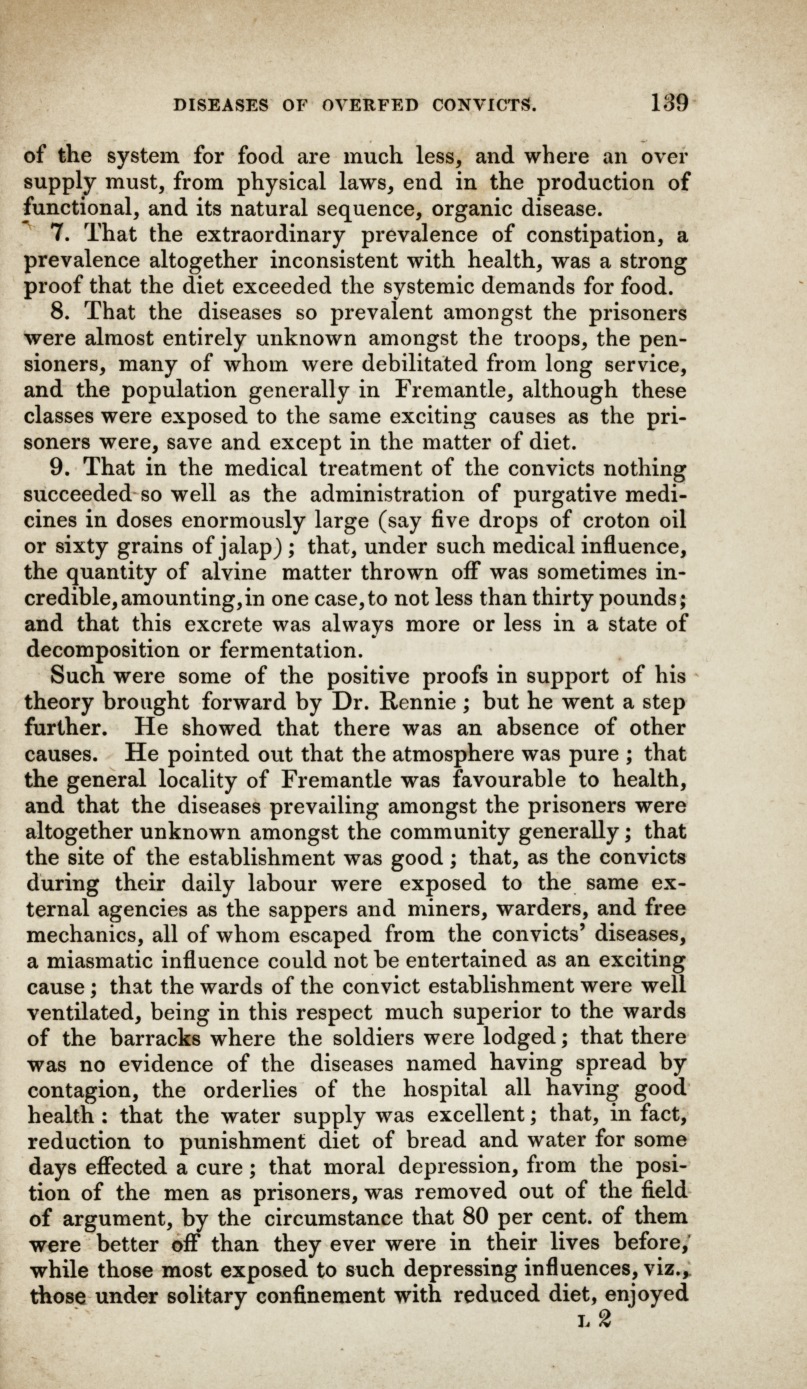 DISEASES OF OVERFED CONVICTS. 139

of the system for food are much less, and where an over supply must, from physical laws, end in the production of functional, and its natural sequence, organic disease.

7. That the extraordinary prevalence of constipation, a prevalence altogether inconsistent with health, was a strong proof that the diet exceeded the systemic demands for food.

8. That the diseases so prevalent amongst the prisoners were almost entirely unknown amongst the troops, the pensioners, many of whom were debilitated from long service, and the population generally in Fremantle, although these classes were exposed to the same exciting causes as the prisoners were, save and except in the matter of diet.

9. That in the medical treatment of the convicts nothing succeeded so well as the administration of purgative medicines in doses enormously large (say five drops of croton oil or sixty grains of jalap); that, under such medical influence, the quantity of alvine matter thrown off was sometimes incredible, amounting, in one case, to not less than thirty pounds; and that this excrete was always more or less in a state of decomposition or fermentation.

Such were some of the positive proofs in support of his theory brought forward by Dr. Rennie; but he went a step further. He showed that there was an absence of other causes. He pointed out that the atmosphere was pure; that the general locality of Fremantle was favourable to health, and that the diseases prevailing amongst the prisoners were altogether unknown amongst the community generally; that the site of the establishment was good; that, as the convicts during their daily labour were exposed to the same external agencies as the sappers and miners, warders, and free mechanics, all of whom escaped from the convicts' diseases, a miasmatic influence could not be entertained as an exciting cause; that the wards of the convict establishment were well ventilated, being in this respect much superior to the wards of the barracks where the soldiers were lodged; that there was no evidence of the diseases named having spread by contagion, the orderlies of the hospital all having good health: that the water supply was excellent; that, in fact, reduction to punishment diet of bread and water for some days effected a cure; that moral depression, from the position of the men as prisoners, was removed out of the field of argument, by the circumstance that 80 per cent. of them were better off than they ever were in their lives before, while those most exposed to such depressing influences, viz., those under solitary confinement with reduced diet, enjoyed

L 2